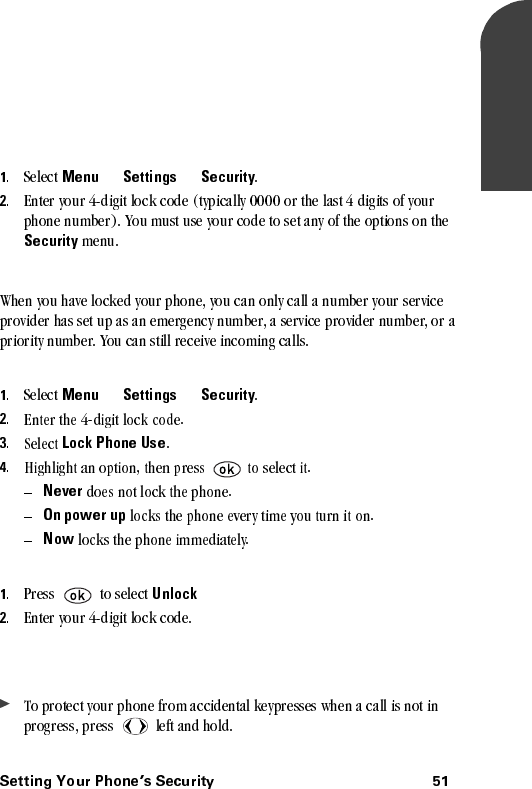 1. Select **Menu** **Settings** **Security**.

2. Enter your 4-digit lock code (typically 0000 or the last 4 digits of your phone number). You must use your code to set any of the options on the **Security** menu.

When you have locked your phone, you can only call a number your service provider has set up as an emergency number, a service provider number, or a priority number. You can still receive incoming calls.

1. Select **Menu** **Settings** **Security**.

2. Enter the 4-digit lock code.

3. Select **Lock Phone Use**.

4. Highlight an option, then press ok to select it.

– **Never** does not lock the phone.

– **On power up** locks the phone every time you turn it on.

– **Now** locks the phone immediately.

1. Press ok to select **Unlock**

2. Enter your 4-digit lock code.

To protect your phone from accidental keypresses when a call is not in progress, press left and hold.

Setting Your Phone's Security 51